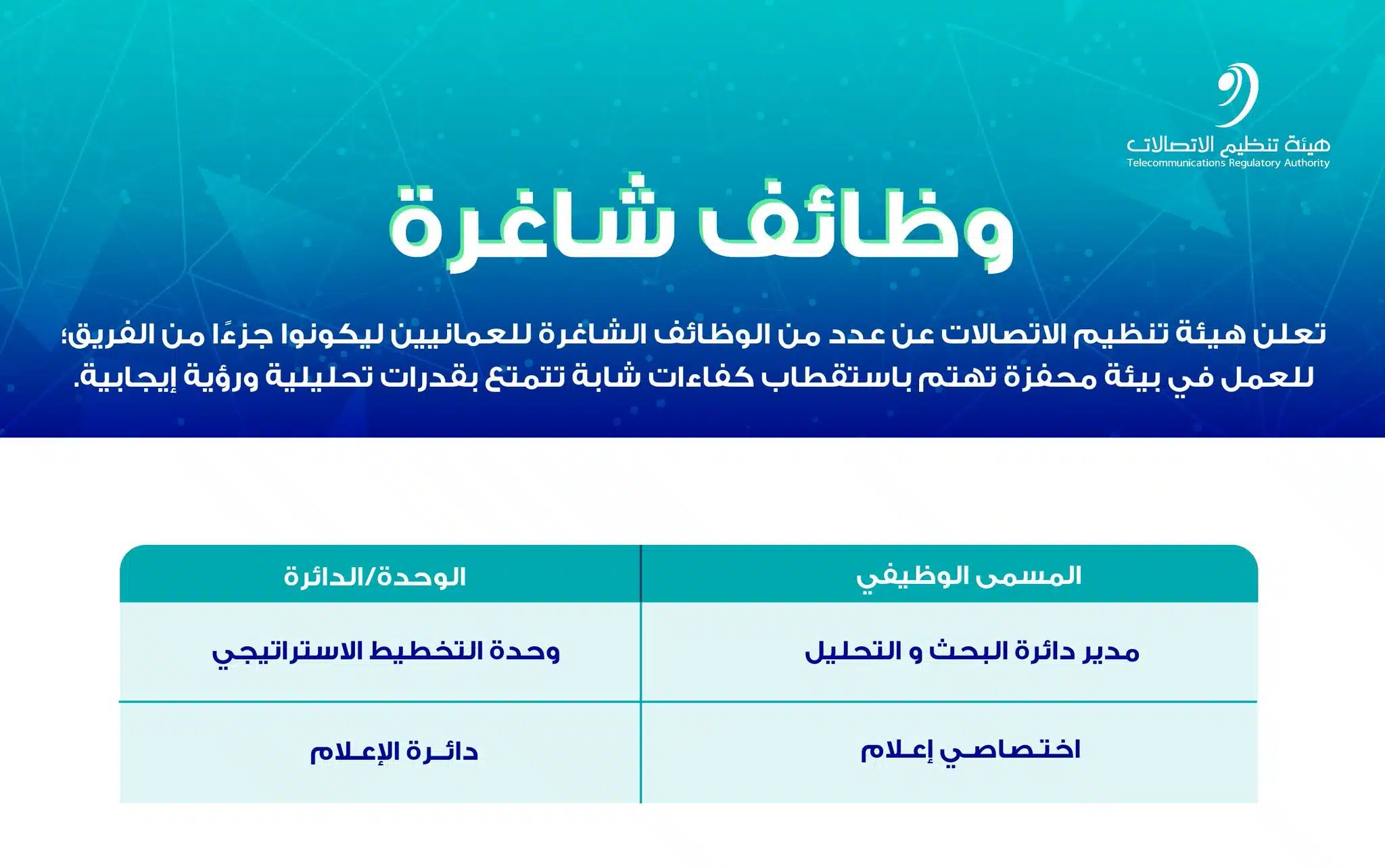 هيئة تنظيم الاتصالات
Telecommunications Regulatory Authority

وظائف شاغرة

تعلن هيئة تنظيم الاتصالات عن عدد من الوظائف الشاغرة للعمانيين ليكونوا جزءًا من الفريق؛ للعمل في بيئة محفزة تهتم باستقطاب كفاءات شابة تتمتع بقدرات تحليلية ورؤية إيجابية.

| المسمى الوظيفي | الوحدة/الدائرة |
|---|---|
| مدير دائرة البحث و التحليل | وحدة التخطيط الاستراتيجي |
| اختصاصي إعلام | دائرة الإعلام |